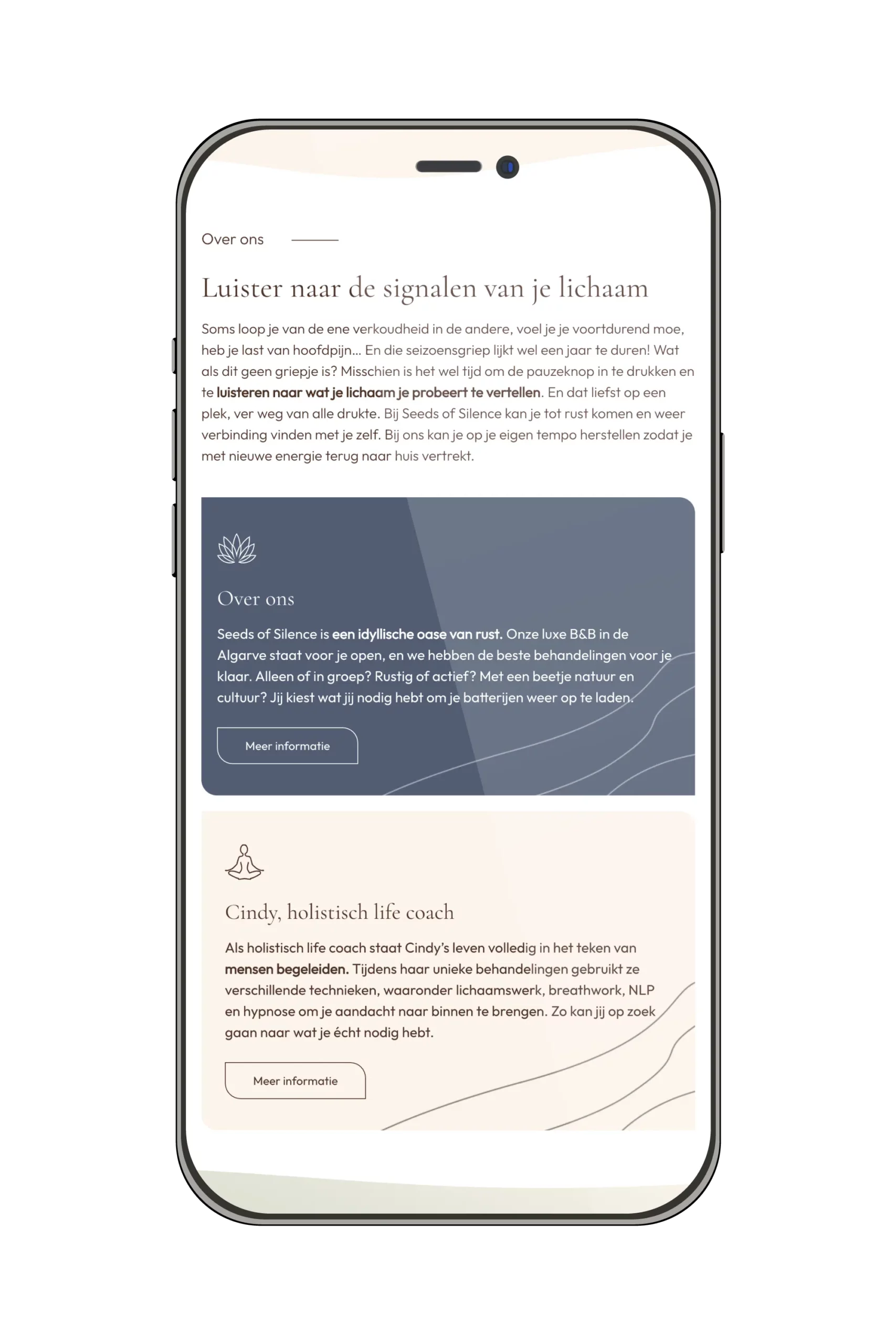 Over ons

Luister naar de signalen van je lichaam

Soms loop je van de ene verkoudheid in de andere, voel je je voortdurend moe, heb je last van hoofdpijn... En die seizoensgriep lijkt wel een jaar te duren! Wat als dit geen griepje is? Misschien is het wel tijd om de pauzeknop in te drukken en te luisteren naar wat je lichaam je probeert te vertellen. En dat liefst op een plek, ver weg van alle drukte. Bij Seeds of Silence kan je tot rust komen en weer verbinding vinden met je zelf. Bij ons kan je op je eigen tempo herstellen zodat je met nieuwe energie terug naar huis vertrekt.

Over ons

Seeds of Silence is een idyllische oase van rust. Onze luxe B&B in de Algarve staat voor je open, en we hebben de beste behandelingen voor je klaar. Alleen of in groep? Rustig of actief? Met een beetje natuur en cultuur? Jij kiest wat jij nodig hebt om je batterijen weer op te laden.

Meer informatie

Cindy, holistisch life coach

Als holistisch life coach staat Cindy's leven volledig in het teken van mensen begeleiden. Tijdens haar unieke behandelingen gebruikt ze verschillende technieken, waaronder lichaamswerk, breathwork, NLP en hypnose om je aandacht naar binnen te brengen. Zo kan jij op zoek gaan naar wat je écht nodig hebt.

Meer informatie